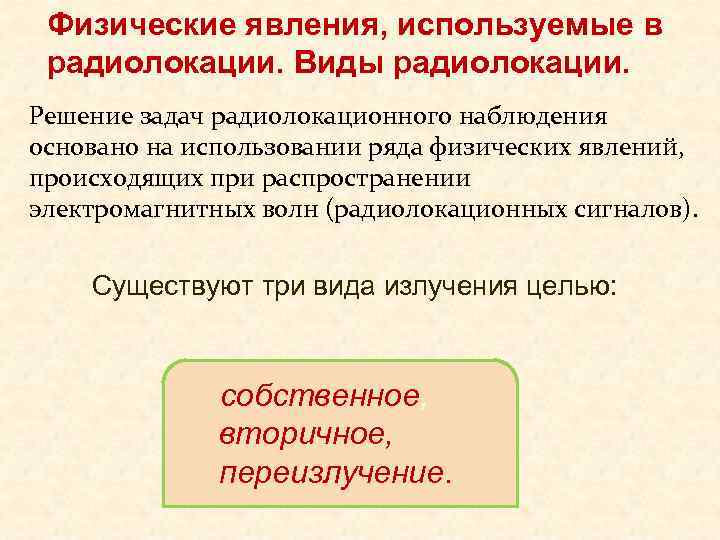 Физические явления, используемые в радиолокации. Виды радиолокации.

Решение задач радиолокационного наблюдения основано на использовании ряда физических явлений, происходящих при распространении электромагнитных волн (радиолокационных сигналов).

Существуют три вида излучения целью:

собственное,
вторичное,
переизлучение.